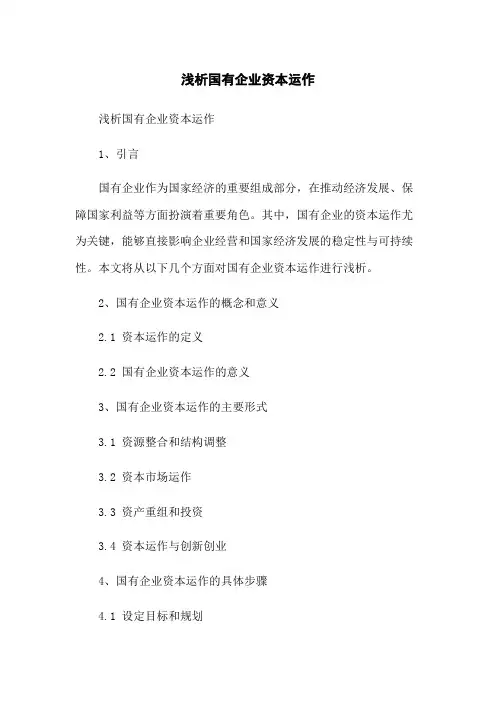 浅析国有企业资本运作

浅析国有企业资本运作

1、引言

国有企业作为国家经济的重要组成部分，在推动经济发展、保障国家利益等方面扮演着重要角色。其中，国有企业的资本运作尤为关键，能够直接影响企业经营和国家经济发展的稳定性与可持续性。本文将从以下几个方面对国有企业资本运作进行浅析。

2、国有企业资本运作的概念和意义

2.1 资本运作的定义

2.2 国有企业资本运作的意义

3、国有企业资本运作的主要形式

3.1 资源整合和结构调整

3.2 资本市场运作

3.3 资产重组和投资

3.4 资本运作与创新创业

4、国有企业资本运作的具体步骤

4.1 设定目标和规划